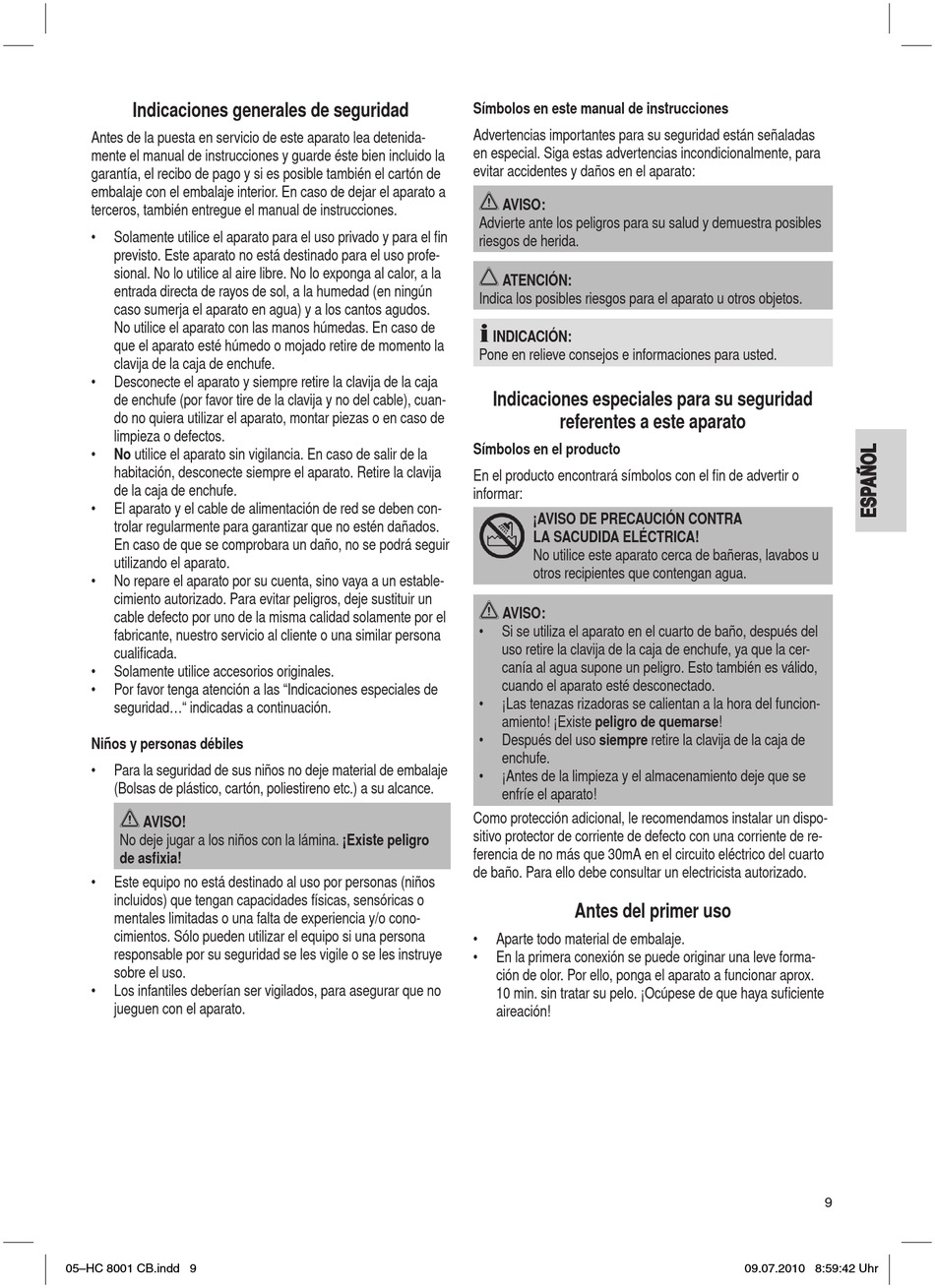 Indicaciones generales de seguridad

Antes de la puesta en servicio de este aparato lea detenidamente el manual de instrucciones y guarde éste bien incluido la garantía, el recibo de pago y si es posible también el cartón de embalaje con el embalaje interior. En caso de dejar el aparato a terceros, también entregue el manual de instrucciones.

• Solamente utilice el aparato para el uso privado y para el fin previsto. Este aparato no está destinado para el uso profesional. No lo utilice al aire libre. No lo exponga al calor, a la entrada directa de rayos de sol, a la humedad (en ningún caso sumerja el aparato en agua) y a los cantos agudos. No utilice el aparato con las manos húmedas. En caso de que el aparato esté húmedo o mojado retire de momento la clavija de la caja de enchufe.
• Desconecte el aparato y siempre retire la clavija de la caja de enchufe (por favor tire de la clavija y no del cable), cuando no quiera utilizar el aparato, montar piezas o en caso de limpieza o defectos.
• No utilice el aparato sin vigilancia. En caso de salir de la habitación, desconecte siempre el aparato. Retire la clavija de la caja de enchufe.
• El aparato y el cable de alimentación de red se deben controlar regularmente para garantizar que no estén dañados. En caso de que se comprobara un daño, no se podrá seguir utilizando el aparato.
• No repare el aparato por su cuenta, sino vaya a un establecimiento autorizado. Para evitar peligros, deje sustituir un cable defecto por uno de la misma calidad solamente por el fabricante, nuestro servicio al cliente o una similar persona cualificada.
• Solamente utilice accesorios originales.
• Por favor tenga atención a las “Indicaciones especiales de seguridad…“ indicadas a continuación.

Niños y personas débiles

• Para la seguridad de sus niños no deje material de embalaje (Bolsas de plástico, cartón, poliestireno etc.) a su alcance.

AVISO!
No deje jugar a los niños con la lámina. ¡Existe peligro de asfixia!

• Este equipo no está destinado al uso por personas (niños incluidos) que tengan capacidades físicas, sensóricas o mentales limitadas o una falta de experiencia y/o conocimientos. Sólo pueden utilizar el equipo si una persona responsable por su seguridad se les vigile o se les instruye sobre el uso.
• Los infantiles deberían ser vigilados, para asegurar que no jueguen con el aparato.

Símbolos en este manual de instrucciones

Advertencias importantes para su seguridad están señaladas en especial. Siga estas advertencias incondicionalmente, para evitar accidentes y daños en el aparato:

AVISO:
Advierte ante los peligros para su salud y demuestra posibles riesgos de herida.

ATENCIÓN:
Indica los posibles riesgos para el aparato u otros objetos.

INDICACIÓN:
Pone en relieve consejos e informaciones para usted.

Indicaciones especiales para su seguridad referentes a este aparato

Símbolos en el producto

En el producto encontrará símbolos con el fin de advertir o informar:

¡AVISO DE PRECAUCIÓN CONTRA LA SACUDIDA ELÉCTRICA!
No utilice este aparato cerca de bañeras, lavabos u otros recipientes que contengan agua.

AVISO:
• Si se utiliza el aparato en el cuarto de baño, después del uso retire la clavija de la caja de enchufe, ya que la cercanía al agua supone un peligro. Esto también es válido, cuando el aparato esté desconectado.
• ¡Las tenazas rizadoras se calientan a la hora del funcionamiento! ¡Existe peligro de quemarse!
• Después del uso siempre retire la clavija de la caja de enchufe.
• ¡Antes de la limpieza y el almacenamiento deje que se enfríe el aparato!

Como protección adicional, le recomendamos instalar un dispositivo protector de corriente de defecto con una corriente de referencia de no más que 30mA en el circuito eléctrico del cuarto de baño. Para ello debe consultar un electricista autorizado.

Antes del primer uso

• Aparte todo material de embalaje.
• En la primera conexión se puede originar una leve formación de olor. Por ello, ponga el aparato a funcionar aprox. 10 min. sin tratar su pelo. ¡Ocúpese de que haya suficiente aireación!

ESPAÑOL

9

05–HC 8001 CB.indd 9 09.07.2010 8:59:42 Uhr